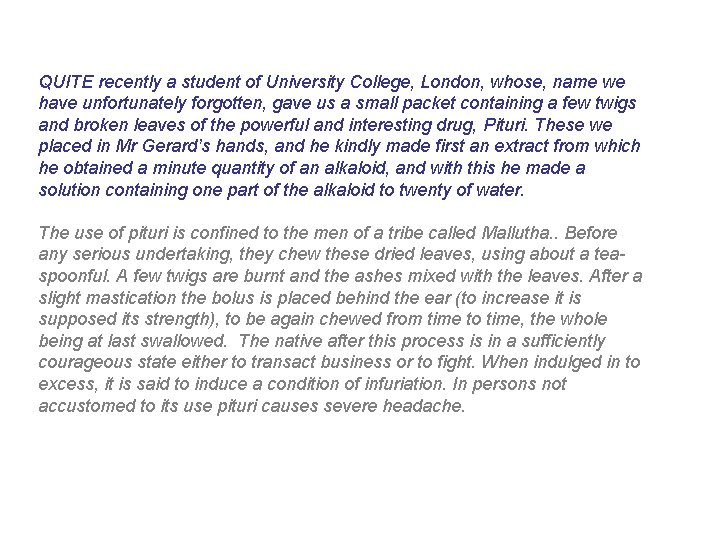 QUITE recently a student of University College, London, whose, name we have unfortunately forgotten, gave us a small packet containing a few twigs and broken leaves of the powerful and interesting drug, Pituri. These we placed in Mr Gerard's hands, and he kindly made first an extract from which he obtained a minute quantity of an alkaloid, and with this he made a solution containing one part of the alkaloid to twenty of water.

The use of pituri is confined to the men of a tribe called Mallutha.. Before any serious undertaking, they chew these dried leaves, using about a teaspoonful. A few twigs are burnt and the ashes mixed with the leaves. After a slight mastication the bolus is placed behind the ear (to increase it is supposed its strength), to be again chewed from time to time, the whole being at last swallowed. The native after this process is in a sufficiently courageous state either to transact business or to fight. When indulged in to excess, it is said to induce a condition of infuriation. In persons not accustomed to its use pituri causes severe headache.